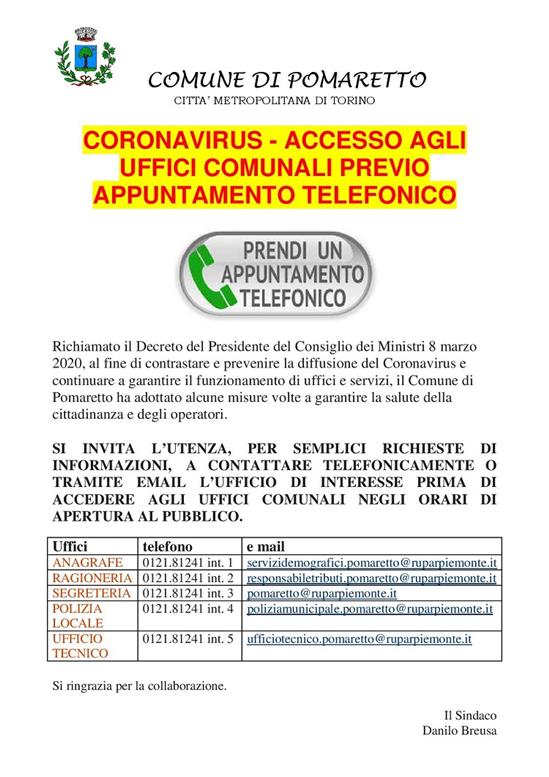 COMUNE DI POMARETTO
CITTA' METROPOLITANA DI TORINO

CORONAVIRUS - ACCESSO AGLI UFFICI COMUNALI PREVIO APPUNTAMENTO TELEFONICO

PRENDI UN APPUNTAMENTO TELEFONICO

Richiamato il Decreto del Presidente del Consiglio dei Ministri 8 marzo 2020, al fine di contrastare e prevenire la diffusione del Coronavirus e continuare a garantire il funzionamento di uffici e servizi, il Comune di Pomaretto ha adottato alcune misure volte a garantire la salute della cittadinanza e degli operatori.

SI INVITA L'UTENZA, PER SEMPLICI RICHIESTE DI INFORMAZIONI, A CONTATTARE TELEFONICAMENTE O TRAMITE EMAIL L'UFFICIO DI INTERESSE PRIMA DI ACCEDERE AGLI UFFICI COMUNALI NEGLI ORARI DI APERTURA AL PUBBLICO.

| Uffici | telefono | e mail |
|---|---|---|
| ANAGRAFE | 0121.81241 int. 1 | servizidemografici.pomaretto@ruparpiemonte.it |
| RAGIONERIA | 0121.81241 int. 2 | responsabiletributi.pomaretto@ruparpiemonte.it |
| SEGRETERIA | 0121.81241 int. 3 | pomaretto@ruparpiemonte.it |
| POLIZIA LOCALE | 0121.81241 int. 4 | poliziamunicipale.pomaretto@ruparpiemonte.it |
| UFFICIO TECNICO | 0121.81241 int. 5 | ufficiotecnico.pomaretto@ruparpiemonte.it |

Si ringrazia per la collaborazione.

Il Sindaco
Danilo Breusa